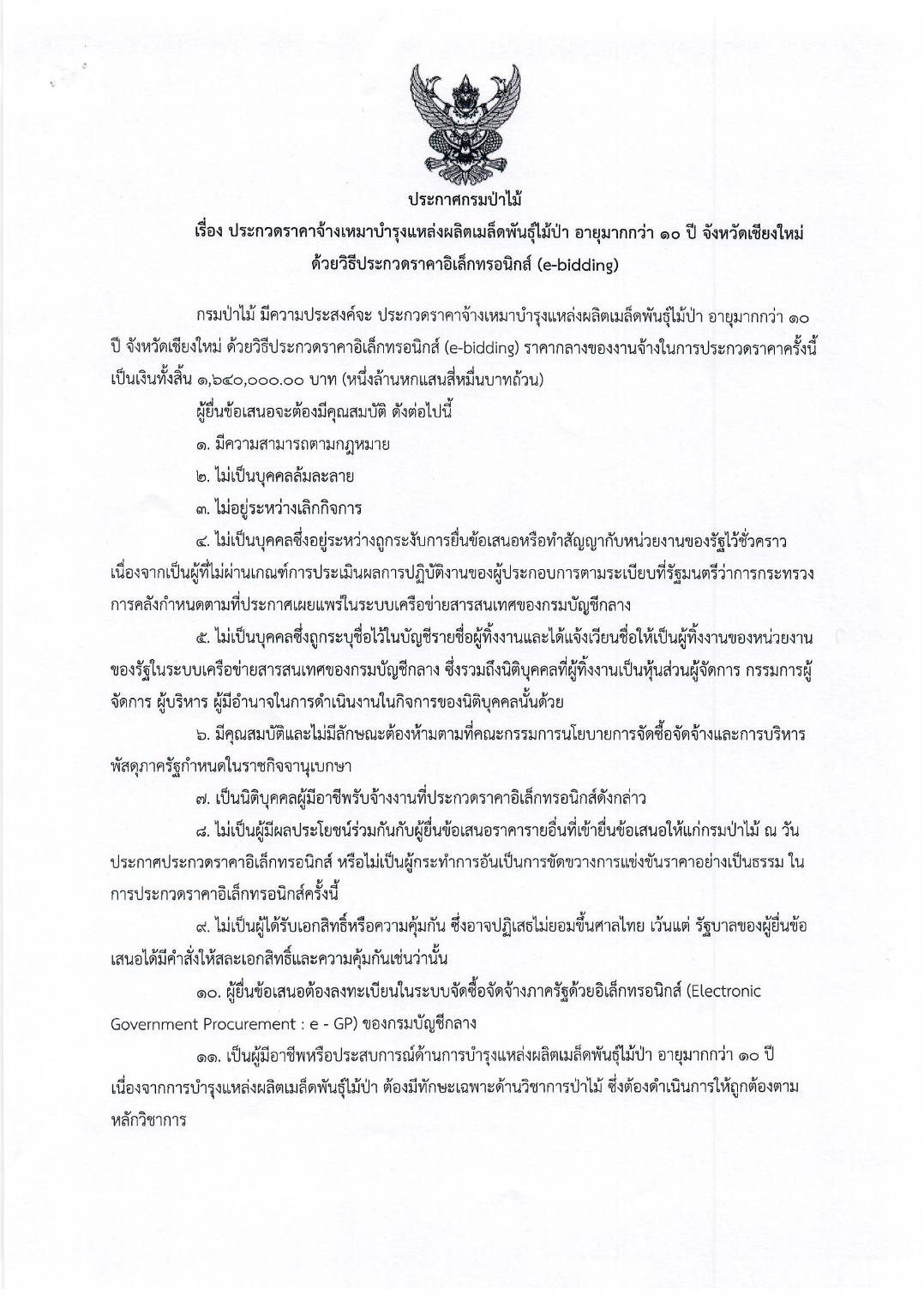 ประกาศกรมป่าไม้

เรื่อง ประกวดราคาจ้างเหมาบำรุงแหล่งผลิตเมล็ดพันธุ์ไม้ป่า อายุมากกว่า ๑๐ ปี จังหวัดเชียงใหม่ ด้วยวิธีประกวดราคาอิเล็กทรอนิกส์ (e-bidding)

กรมป่าไม้ มีความประสงค์จะ ประกวดราคาจ้างเหมาบำรุงแหล่งผลิตเมล็ดพันธุ์ไม้ป่า อายุมากกว่า ๑๐ ปี จังหวัดเชียงใหม่ ด้วยวิธีประกวดราคาอิเล็กทรอนิกส์ (e-bidding) ราคากลางของงานจ้างในการประกวดราคาครั้งนี้ เป็นเงินทั้งสิ้น ๑,๖๔๐,๐๐๐.๐๐ บาท (หนึ่งล้านหกแสนสี่หมื่นบาทถ้วน)

ผู้ยื่นข้อเสนอจะต้องมีคุณสมบัติ ดังต่อไปนี้

๑. มีความสามารถตามกฎหมาย

๒. ไม่เป็นบุคคลล้มละลาย

๓. ไม่อยู่ระหว่างเลิกกิจการ

๔. ไม่เป็นบุคคลซึ่งอยู่ระหว่างถูกระงับการยื่นข้อเสนอหรือทำสัญญากับหน่วยงานของรัฐไว้ชั่วคราว เนื่องจากเป็นผู้ที่ไม่ผ่านเกณฑ์การประเมินผลการปฏิบัติงานของผู้ประกอบการตามระเบียบที่รัฐมนตรีว่าการกระทรวงการคลังกำหนดตามที่ประกาศเผยแพร่ในระบบเครือข่ายสารสนเทศของกรมบัญชีกลาง

๕. ไม่เป็นบุคคลซึ่งถูกระบุชื่อไว้ในบัญชีรายชื่อผู้ทิ้งงานและได้แจ้งเวียนชื่อให้เป็นผู้ทิ้งงานของหน่วยงานของรัฐในระบบเครือข่ายสารสนเทศของกรมบัญชีกลาง ซึ่งรวมถึงนิติบุคคลที่ผู้ทิ้งงานเป็นหุ้นส่วนผู้จัดการ กรรมการผู้จัดการ ผู้บริหาร ผู้มีอำนาจในการดำเนินงานในกิจการของนิติบุคคลนั้นด้วย

๖. มีคุณสมบัติและไม่มีลักษณะต้องห้ามตามที่คณะกรรมการนโยบายการจัดซื้อจัดจ้างและการบริหารพัสดุภาครัฐกำหนดในราชกิจจานุเบกษา

๗. เป็นนิติบุคคลผู้มีอาชีพรับจ้างงานที่ประกวดราคาอิเล็กทรอนิกส์ดังกล่าว

๘. ไม่เป็นผู้มีผลประโยชน์ร่วมกันกับผู้ยื่นข้อเสนอราคารายอื่นที่เข้ายื่นข้อเสนอให้แก่กรมป่าไม้ ณ วันประกาศประกวดราคาอิเล็กทรอนิกส์ หรือไม่เป็นผู้กระทำการอันเป็นการขัดขวางการแข่งขันราคาอย่างเป็นธรรม ในการประกวดราคาอิเล็กทรอนิกส์ครั้งนี้

๙. ไม่เป็นผู้ได้รับเอกสิทธิ์หรือความคุ้มกัน ซึ่งอาจปฏิเสธไม่ยอมขึ้นศาลไทย เว้นแต่ รัฐบาลของผู้ยื่นข้อเสนอได้มีคำสั่งให้สละเอกสิทธิ์และความคุ้มกันเช่นว่านั้น

๑๐. ผู้ยื่นข้อเสนอต้องลงทะเบียนในระบบจัดซื้อจัดจ้างภาครัฐด้วยอิเล็กทรอนิกส์ (Electronic Government Procurement : e - GP) ของกรมบัญชีกลาง

๑๑. เป็นผู้มีอาชีพหรือประสบการณ์ด้านการบำรุงแหล่งผลิตเมล็ดพันธุ์ไม้ป่า อายุมากกว่า ๑๐ ปี เนื่องจากการบำรุงแหล่งผลิตเมล็ดพันธุ์ไม้ป่า ต้องมีทักษะเฉพาะด้านวิชาการป่าไม้ ซึ่งต้องดำเนินการให้ถูกต้องตามหลักวิชาการ